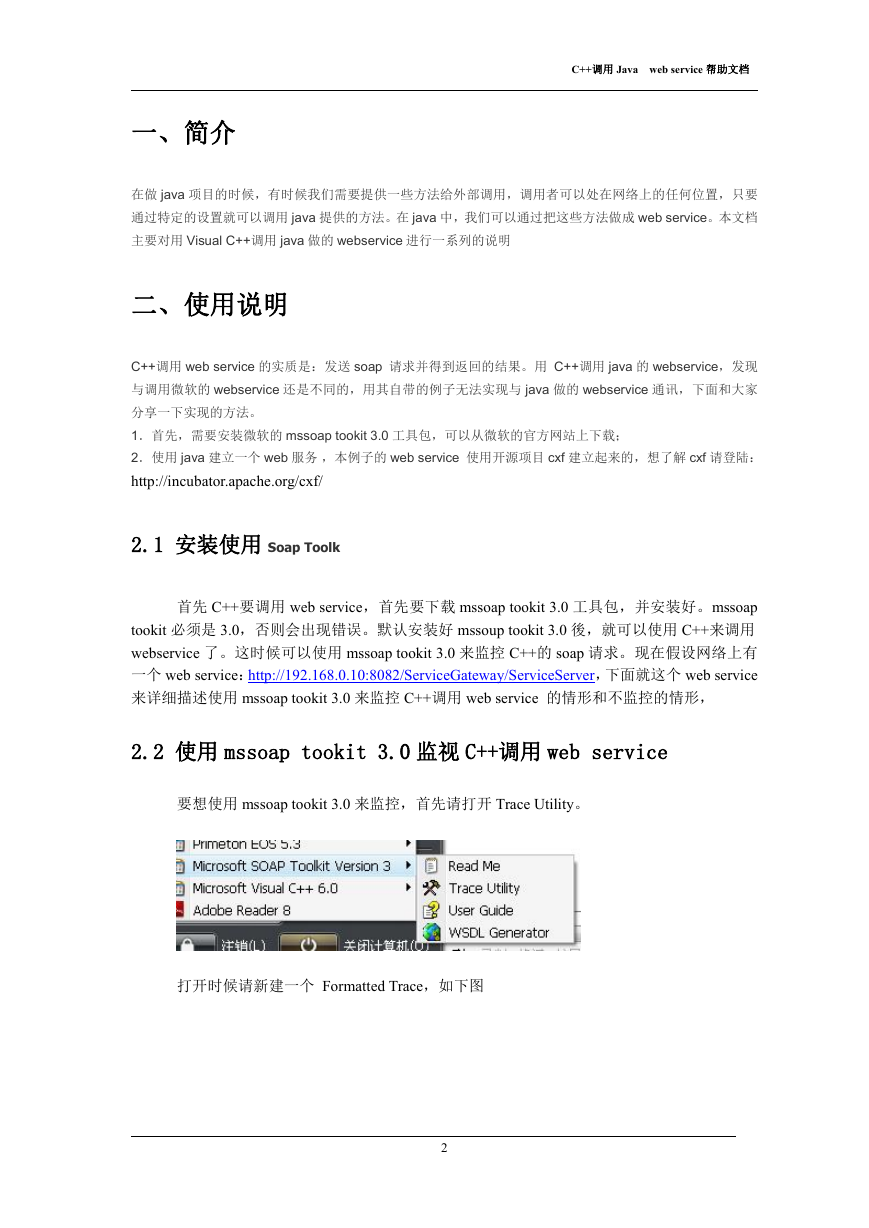 C++调用 Java web service 帮助文档

一、简介

在做 java 项目的时候，有时候我们需要提供一些方法给外部调用，调用者可以处在网络上的任何位置，只要通过特定的设置就可以调用 java 提供的方法。在 java 中，我们可以通过把这些方法做成 web service。本文档主要对用 Visual C++调用 java 做的 webservice 进行一系列的说明

二、使用说明

C++调用 web service 的实质是：发送 soap 请求并得到返回的结果。用 C++调用 java 的 webservice，发现与调用微软的 webservice 还是不同的，用其自带的例子无法实现与 java 做的 webservice 通讯，下面和大家分享一下实现的方法。
1．首先，需要安装微软的 mssoap tookit 3.0 工具包，可以从微软的官方网站上下载；
2．使用 java 建立一个 web 服务，本例子的 web service 使用开源项目 cxf 建立起来的，想了解 cxf 请登陆：http://incubator.apache.org/cxf/

2.1 安装使用 Soap Toolk

首先 C++要调用 web service，首先要下载 mssoap tookit 3.0 工具包，并安装好。mssoap tookit 必须是 3.0，否则会出现错误。默认安装好 mssoup tookit 3.0 後，就可以使用 C++来调用 webservice 了。这时候可以使用 mssoap tookit 3.0 来监控 C++的 soap 请求。现在假设网络上有一个 web service：http://192.168.0.10:8082/ServiceGateway/ServiceServer，下面就这个 web service 来详细描述使用 mssoap tookit 3.0 来监控 C++调用 web service 的情形和不监控的情形，

2.2 使用 mssoap tookit 3.0 监视 C++调用 web service

要想使用 mssoap tookit 3.0 来监控，首先请打开 Trace Utility。

Primeton EOS 5.3
Microsoft SOAP Toolkit Version 3
Microsoft Visual C++ 6.0
Adobe Reader 8
Read Me
Trace Utility
User Guide
WSDL Generator
注销(L)
关闭计算机(U)

打开时候请新建一个 Formatted Trace，如下图

2